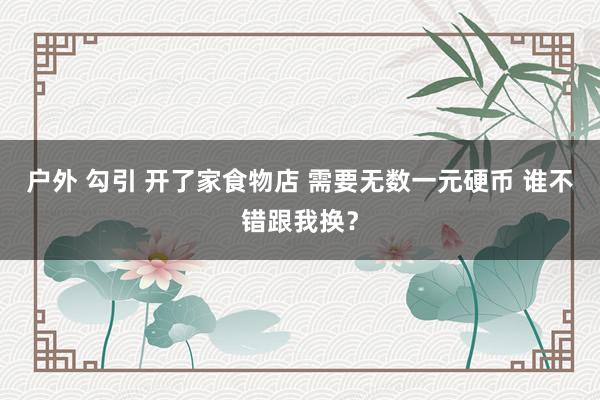 户外 勾引 开了家食物店 需要无数一元硬币 谁不错跟我换？